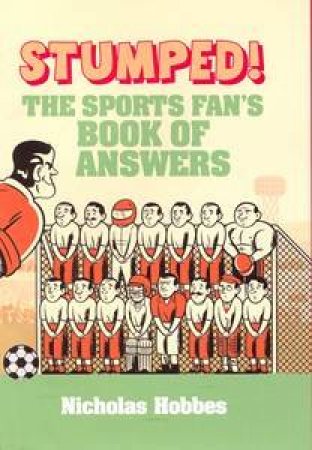 STUMPED!

THE SPORTS FAN'S BOOK OF ANSWERS

Nicholas Hobbes